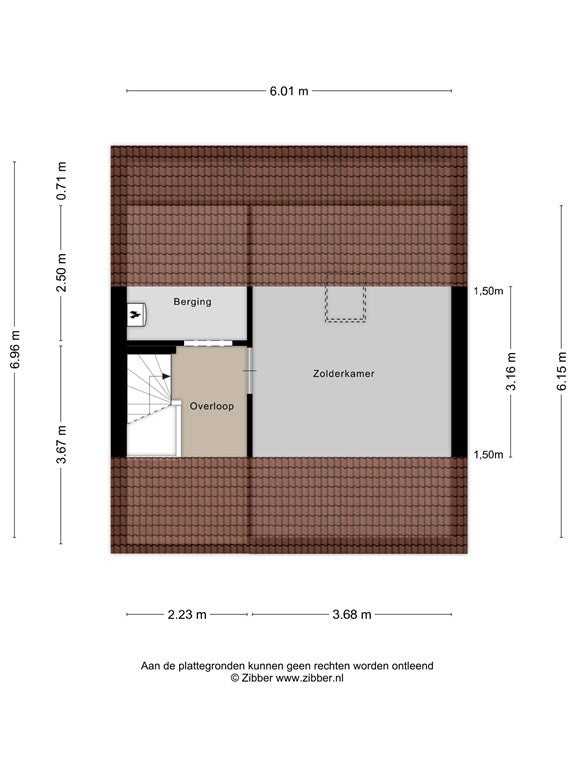 6.01 m

6.96 m

0.71 m

2.50 m

3.67 m

Berging

Overloop

Zolderkamer

1,50m

3.16 m

1,50m

6.15 m

2.23 m

3.68 m

Aan de plattegronden kunnen geen rechten worden ontleend
© Zibber www.zibber.nl